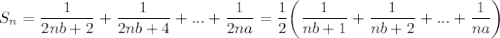 $S_n = \frac{1}{2nb+2} + \frac{1}{2nb+4} + ... + \frac{1}{2na} = \frac{1}{2}\left(\frac{1}{nb+1} + \frac{1}{nb+2} + ... + \frac{1}{na}\right)$